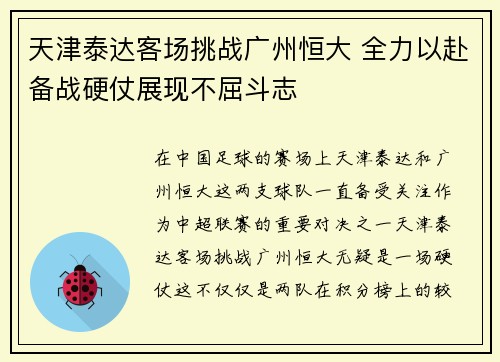 天津泰达客场挑战广州恒大 全力以赴备战硬仗展现不屈斗志

在中国足球的赛场上天津泰达和广州恒大这两支球队一直备受关注作为中超联赛的重要对决之一天津泰达客场挑战广州恒大无疑是一场硬仗这不仅仅是两队在积分榜上的较